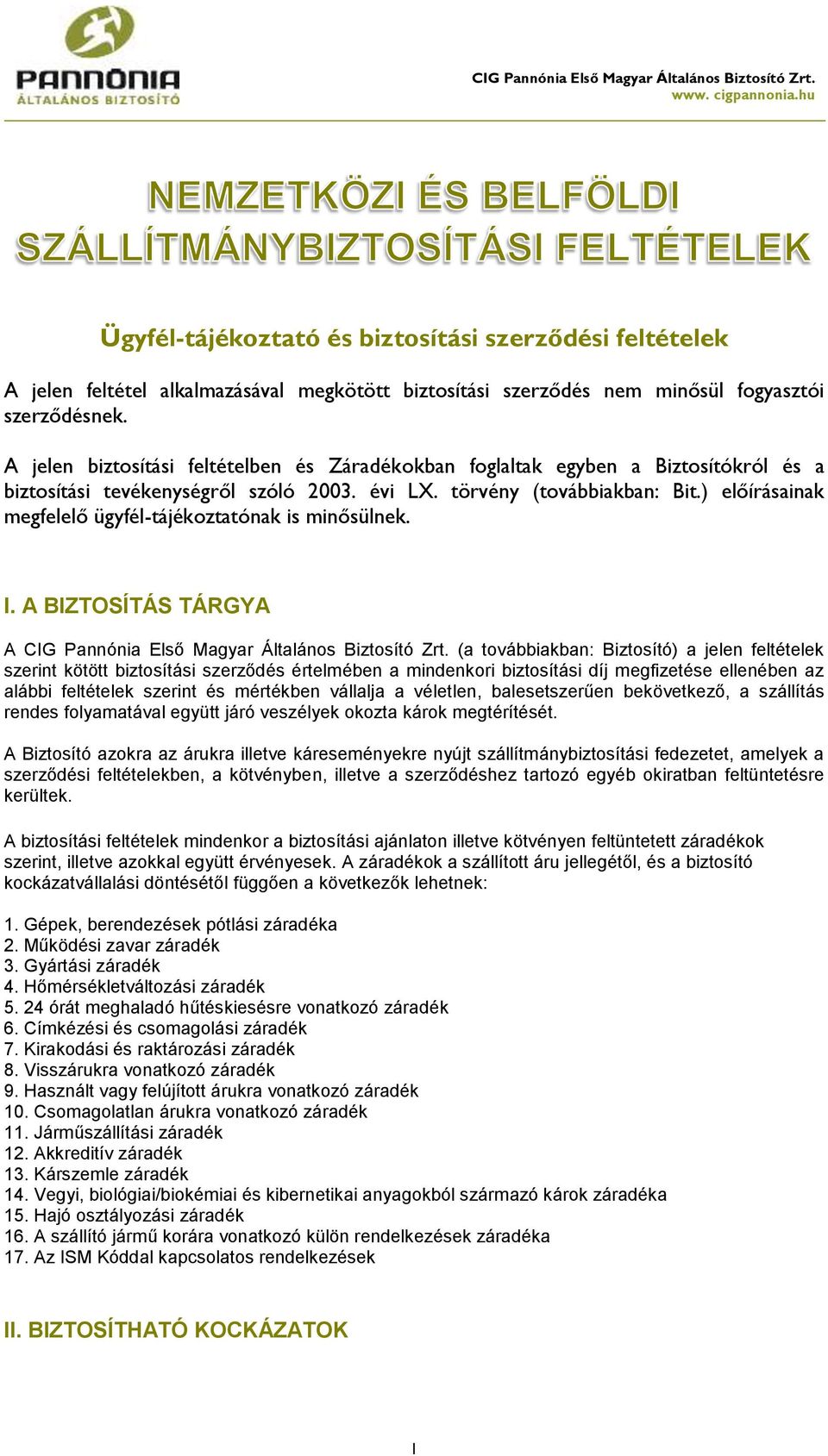 PANNÓNIA
ÁLTALÁNOS BIZTOSÍTÓ

CIG Pannónia Első Magyar Általános Biztosító Zrt.
www. cigpannonia.hu

NEMZETKÖZI ÉS BELFÖLDI SZÁLLÍTMÁNYBIZTOSÍTÁSI FELTÉTELEK

Ügyfél-tájékoztató és biztosítási szerződési feltételek

A jelen feltétel alkalmazásával megkötött biztosítási szerződés nem minősül fogyasztói szerződésnek.

A jelen biztosítási feltételben és Záradékokban foglaltak egyben a Biztosítókról és a biztosítási tevékenységről szóló 2003. évi LX. törvény (továbbiakban: Bit.) előírásainak megfelelő ügyfél-tájékoztatónak is minősülnek.

I. A BIZTOSÍTÁS TÁRGYA

A CIG Pannónia Első Magyar Általános Biztosító Zrt. (a továbbiakban: Biztosító) a jelen feltételek szerint kötött biztosítási szerződés értelmében a mindenkori biztosítási díj megfizetése ellenében az alábbi feltételek szerint és mértékben vállalja a véletlen, balesetszerűen bekövetkező, a szállítás rendes folyamatával együtt járó veszélyek okozta károk megtérítését.

A Biztosító azokra az árukra illetve káreseményekre nyújt szállítmánybiztosítási fedezetet, amelyek a szerződési feltételekben, a kötvényben, illetve a szerződéshez tartozó egyéb okiratban feltüntetésre kerültek.

A biztosítási feltételek mindenkor a biztosítási ajánlaton illetve kötvényen feltüntetett záradékok szerint, illetve azokkal együtt érvényesek. A záradékok a szállított áru jellegétől, és a biztosító kockázatvállalási döntésétől függően a következők lehetnek:

1. Gépek, berendezések pótlási záradéka
2. Működési zavar záradék
3. Gyártási záradék
4. Hőmérsékletváltozási záradék
5. 24 órát meghaladó hűtéskiesésre vonatkozó záradék
6. Címkézési és csomagolási záradék
7. Kirakodási és raktározási záradék
8. Visszárukra vonatkozó záradék
9. Használt vagy felújított árukra vonatkozó záradék
10. Csomagolatlan árukra vonatkozó záradék
11. Járműszállítási záradék
12. Akkreditív záradék
13. Kárszemle záradék
14. Vegyi, biológiai/biokémiai és kibernetikai anyagokból származó károk záradéka
15. Hajó osztályozási záradék
16. A szállító jármű korára vonatkozó külön rendelkezések záradéka
17. Az ISM Kóddal kapcsolatos rendelkezések

II. BIZTOSÍTHATÓ KOCKÁZATOK

1